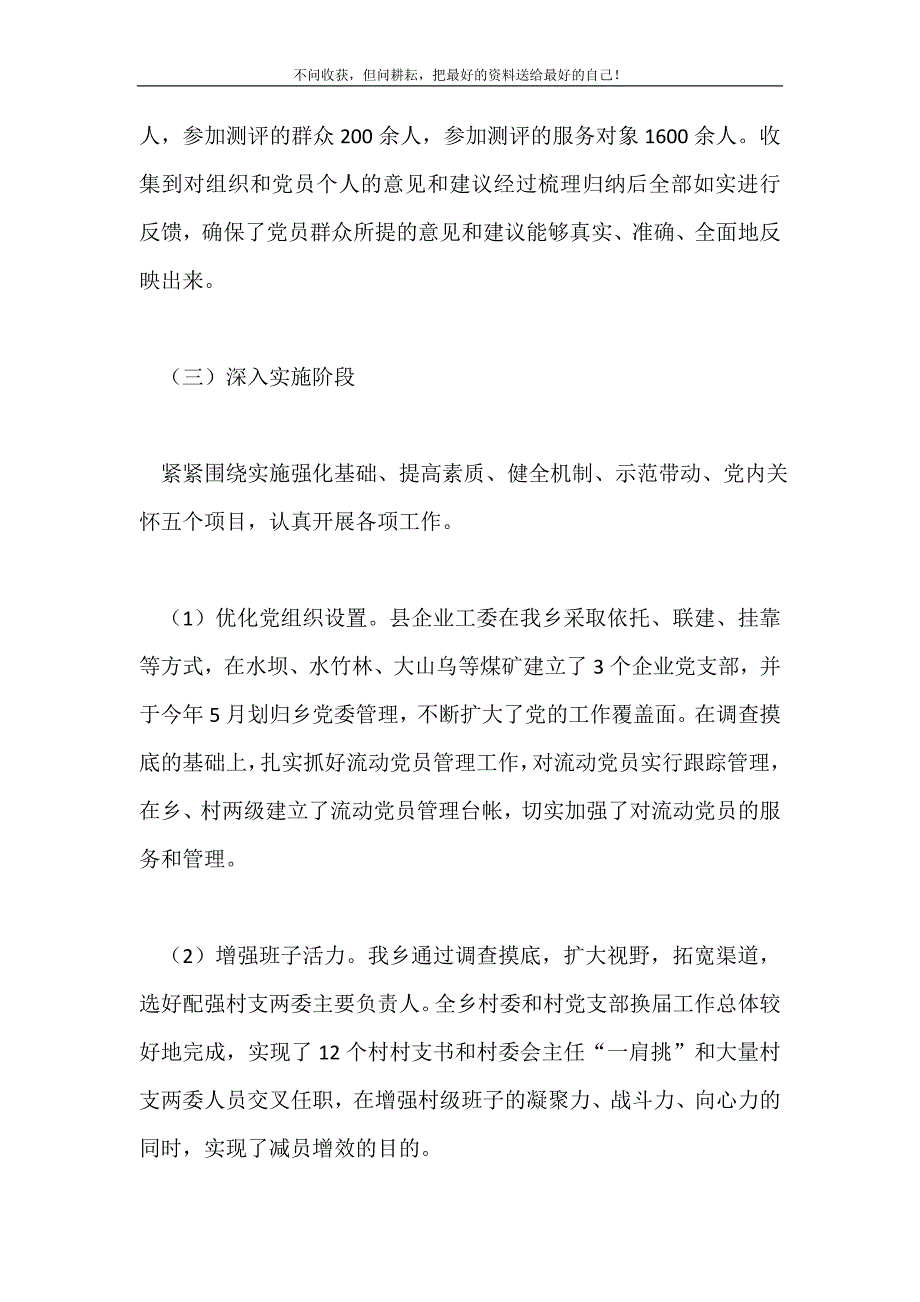 不问收获，但问耕耘，把最好的资料送给最好的自己！

人，参加测评的群众200余人，参加测评的服务对象1600余人。收集到对组织和党员个人的意见和建议经过梳理归纳后全部如实进行反馈，确保了党员群众所提的意见和建议能够真实、准确、全面地反映出来。

（三）深入实施阶段

紧紧围绕实施强化基础、提高素质、健全机制、示范带动、党内关怀五个项目，认真开展各项工作。

（1）优化党组织设置。县企业工委在我乡采取依托、联建、挂靠等方式，在水坝、水竹林、大山乌等煤矿建立了3个企业党支部，并于今年5月划归乡党委管理，不断扩大了党的工作覆盖面。在调查摸底的基础上，扎实抓好流动党员管理工作，对流动党员实行跟踪管理，在乡、村两级建立了流动党员管理台帐，切实加强了对流动党员的服务和管理。

（2）增强班子活力。我乡通过调查摸底，扩大视野，拓宽渠道，选好配强村支两委主要负责人。全乡村委和村党支部换届工作总体较好地完成，实现了12个村村支书和村委会主任“一肩挑”和大量村支两委人员交叉任职，在增强村级班子的凝聚力、战斗力、向心力的同时，实现了减员增效的目的。